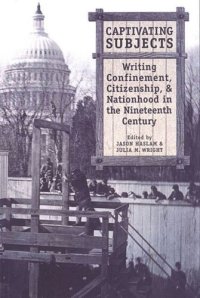 CAPTIVATING SUBJECTS

Writing Confinement, Citizenship, & Nationhood in the Nineteenth Century

Edited by
JASON HASLAM &
JULIA M. WRIGHT